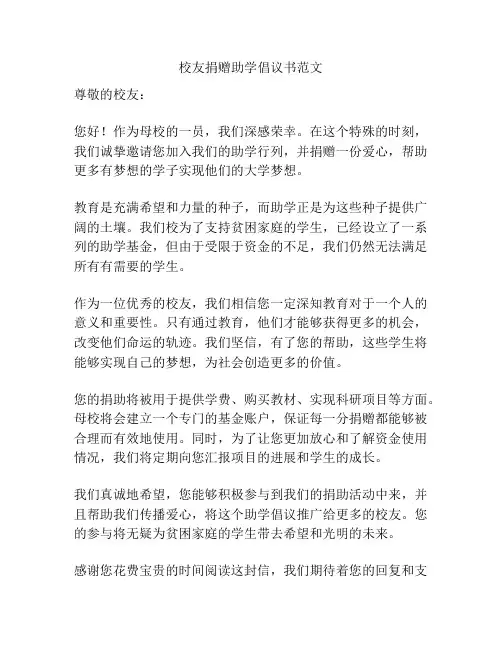 校友捐赠助学倡议书范文

尊敬的校友：

您好！作为母校的一员，我们深感荣幸。在这个特殊的时刻，我们诚挚邀请您加入我们的助学行列，并捐赠一份爱心，帮助更多有梦想的学子实现他们的大学梦想。

教育是充满希望和力量的种子，而助学正是为这些种子提供广阔的土壤。我们校为了支持贫困家庭的学生，已经设立了一系列的助学基金，但由于受限于资金的不足，我们仍然无法满足所有有需要的学生。

作为一位优秀的校友，我们相信您一定深知教育对于一个人的意义和重要性。只有通过教育，他们才能够获得更多的机会，改变他们命运的轨迹。我们坚信，有了您的帮助，这些学生将能够实现自己的梦想，为社会创造更多的价值。

您的捐助将被用于提供学费、购买教材、实现科研项目等方面。母校将会建立一个专门的基金账户，保证每一分捐赠都能够被合理而有效地使用。同时，为了让您更加放心和了解资金使用情况，我们将定期向您汇报项目的进展和学生的成长。

我们真诚地希望，您能够积极参与到我们的捐助活动中来，并且帮助我们传播爱心，将这个助学倡议推广给更多的校友。您的参与将无疑为贫困家庭的学生带去希望和光明的未来。

感谢您花费宝贵的时间阅读这封信，我们期待着您的回复和支